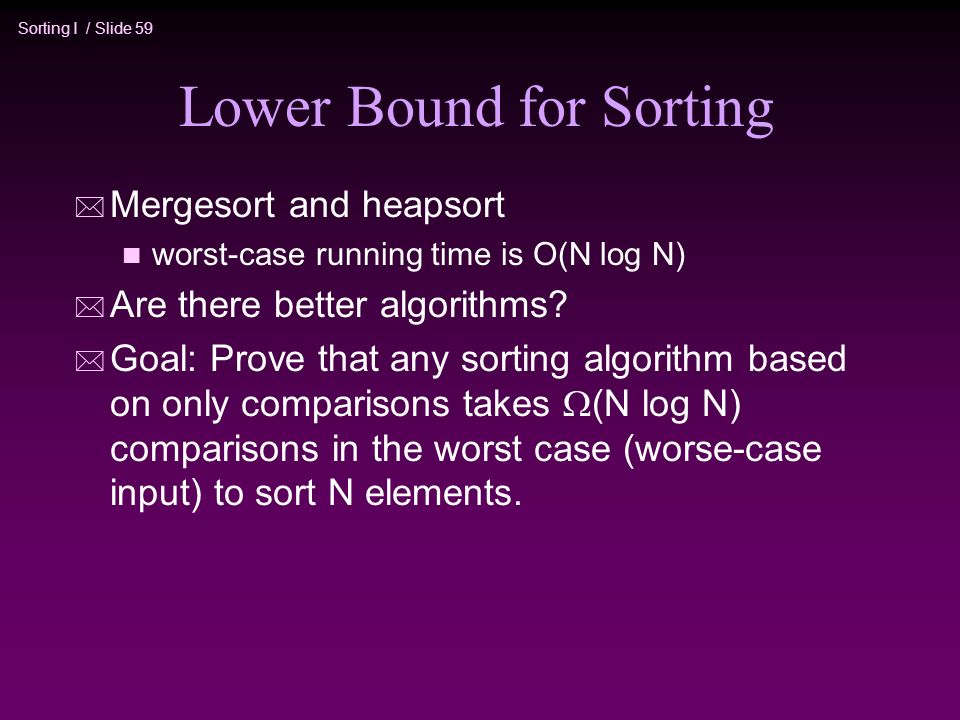 Sorting I / Slide 59

Lower Bound for Sorting

Mergesort and heapsort

worst-case running time is O(N log N)

Are there better algorithms?

Goal: Prove that any sorting algorithm based on only comparisons takes $\Omega$(N log N) comparisons in the worst case (worse-case input) to sort N elements.